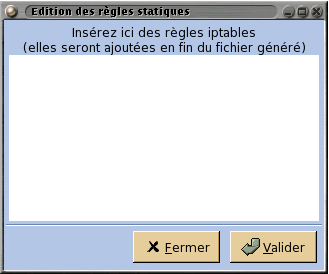 Edition des règles statiques

Insérez ici des règles iptables
(elles seront ajoutées en fin du fichier généré)

Fermer

Valider